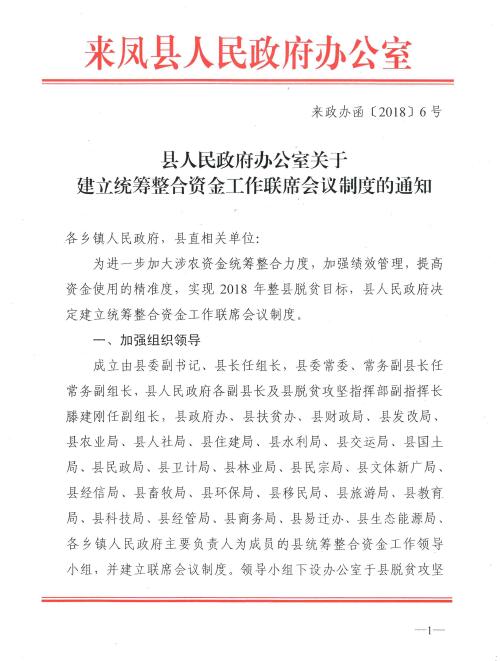 来凤县人民政府办公室

来政办函〔2018〕6号

县人民政府办公室关于
建立统筹整合资金工作联席会议制度的通知

各乡镇人民政府，县直相关单位：

为进一步加大涉农资金统筹整合力度，加强绩效管理，提高资金使用的精准度，实现2018年整县脱贫目标，县人民政府决定建立统筹整合资金工作联席会议制度。

一、加强组织领导

成立由县委副书记、县长任组长，县委常委、常务副县长任常务副组长，县人民政府各副县长及县脱贫攻坚指挥部副指挥长滕建刚任副组长，县政府办、县扶贫办、县财政局、县发改局、县农业局、县人社局、县住建局、县水利局、县交运局、县国土局、县民政局、县卫计局、县林业局、县民宗局、县文体新广局、县经信局、县畜牧局、县环保局、县移民局、县旅游局、县教育局、县科技局、县经管局、县商务局、县易迁办、县生态能源局、各乡镇人民政府主要负责人为成员的县统筹整合资金工作领导小组，并建立联席会议制度。领导小组下设办公室于县脱贫攻坚

—1—